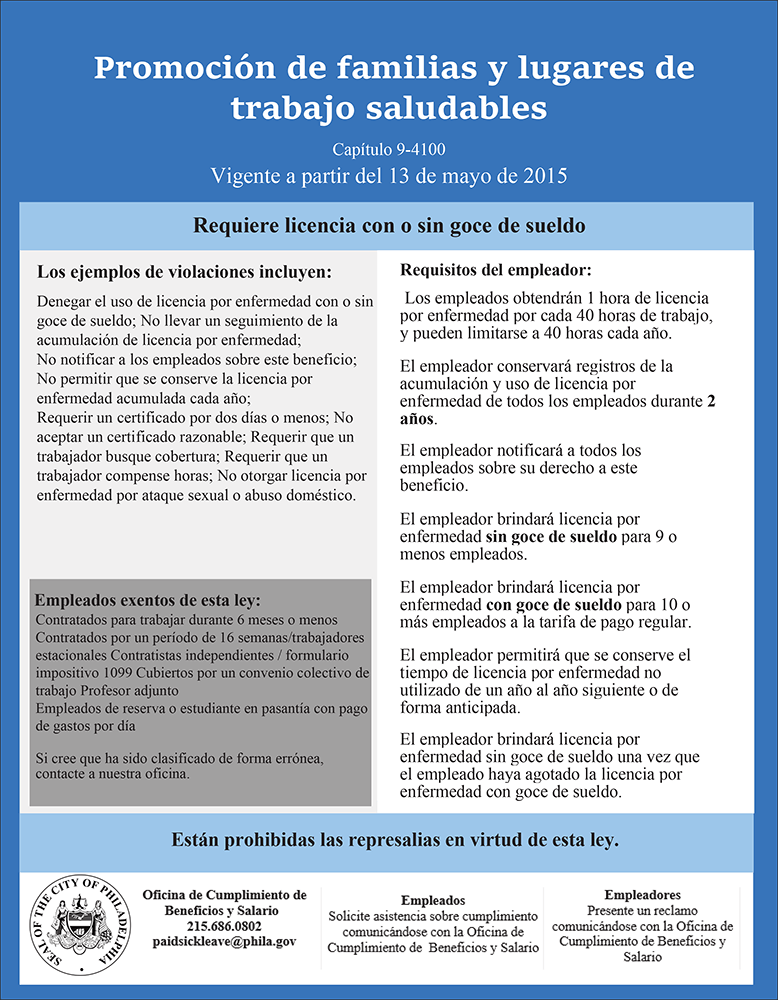 Promoción de familias y lugares de trabajo saludables

Capítulo 9-4100

Vigente a partir del 13 de mayo de 2015

Requiere licencia con o sin goce de sueldo

Los ejemplos de violaciones incluyen:

Denegar el uso de licencia por enfermedad con o sin goce de sueldo; No llevar un seguimiento de la acumulación de licencia por enfermedad;
No notificar a los empleados sobre este beneficio;
No permitir que se conserve la licencia por enfermedad acumulada cada año;
Requerir un certificado por dos días o menos; No aceptar un certificado razonable; Requerir que un trabajador busque cobertura; Requerir que un trabajador compense horas; No otorgar licencia por enfermedad por ataque sexual o abuso doméstico.

Empleados exentos de esta ley:
Contratados para trabajar durante 6 meses o menos
Contratados por un período de 16 semanas/trabajadores estacionales Contratistas independientes / formulario impositivo 1099 Cubiertos por un convenio colectivo de trabajo Profesor adjunto
Empleados de reserva o estudiante en pasantía con pago de gastos por día

Si cree que ha sido clasificado de forma errónea, contacte a nuestra oficina.

Requisitos del empleador:

Los empleados obtendrán 1 hora de licencia por enfermedad por cada 40 horas de trabajo, y pueden limitarse a 40 horas cada año.

El empleador conservará registros de la acumulación y uso de licencia por enfermedad de todos los empleados durante 2 años.

El empleador notificará a todos los empleados sobre su derecho a este beneficio.

El empleador brindará licencia por enfermedad sin goce de sueldo para 9 o menos empleados.

El empleador brindará licencia por enfermedad con goce de sueldo para 10 o más empleados a la tarifa de pago regular.

El empleador permitirá que se conserve el tiempo de licencia por enfermedad no utilizado de un año al año siguiente o de forma anticipada.

El empleador brindará licencia por enfermedad sin goce de sueldo una vez que el empleado haya agotado la licencia por enfermedad con goce de sueldo.

Están prohibidas las represalias en virtud de esta ley.

SEAL OF THE CITY OF PHILADELPHIA

Oficina de Cumplimiento de Beneficios y Salario
215.686.0802
paidsickleave@phila.gov

Empleados
Solicite asistencia sobre cumplimiento comunicándose con la Oficina de Cumplimiento de Beneficios y Salario

Empleadores
Presente un reclamo comunicándose con la Oficina de Cumplimiento de Beneficios y Salario